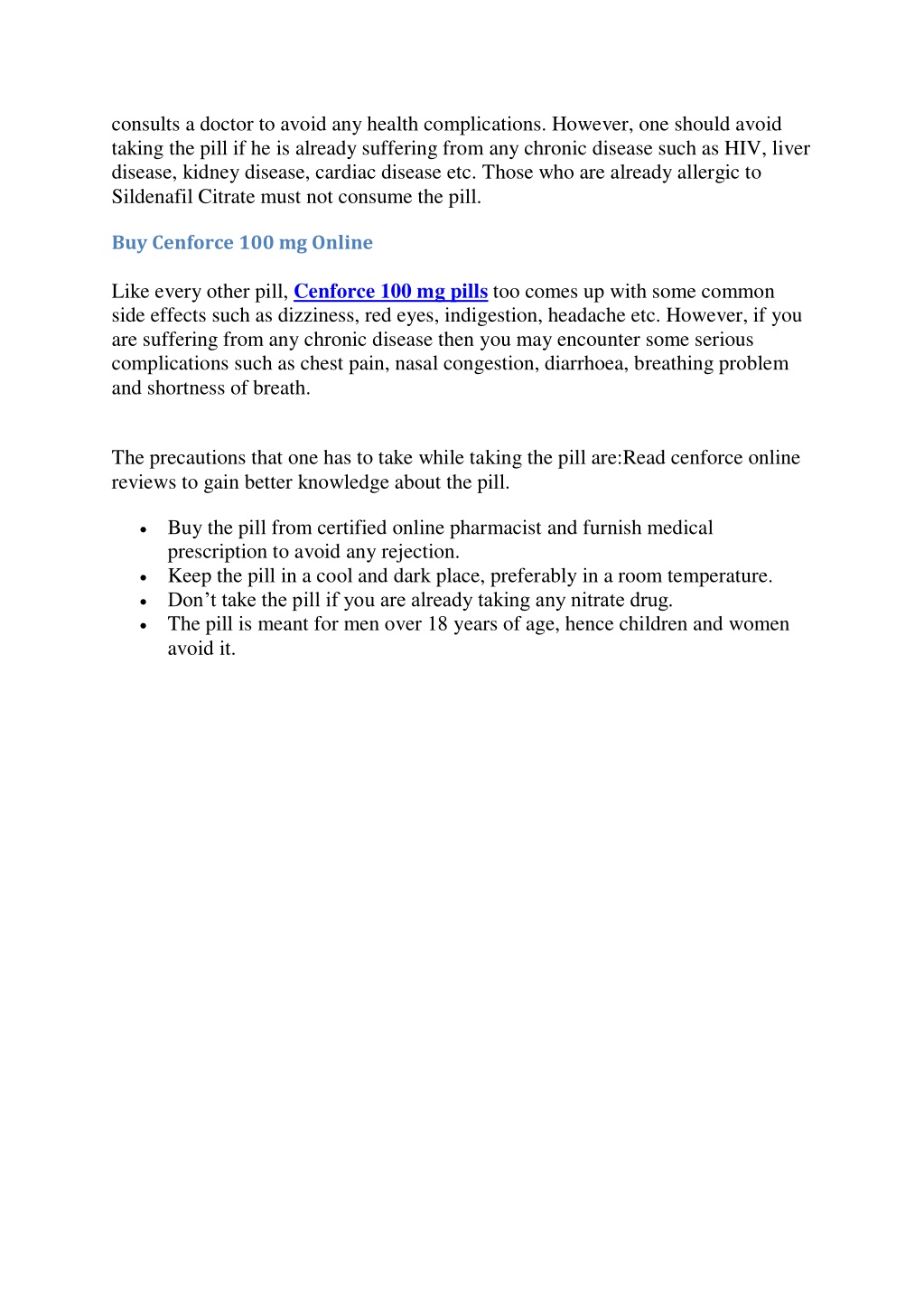 consults a doctor to avoid any health complications. However, one should avoid taking the pill if he is already suffering from any chronic disease such as HIV, liver disease, kidney disease, cardiac disease etc. Those who are already allergic to Sildenafil Citrate must not consume the pill.

Buy Cenforce 100 mg Online

Like every other pill, Cenforce 100 mg pills too comes up with some common side effects such as dizziness, red eyes, indigestion, headache etc. However, if you are suffering from any chronic disease then you may encounter some serious complications such as chest pain, nasal congestion, diarrhoea, breathing problem and shortness of breath.

The precautions that one has to take while taking the pill are:Read cenforce online reviews to gain better knowledge about the pill.

• Buy the pill from certified online pharmacist and furnish medical prescription to avoid any rejection.
• Keep the pill in a cool and dark place, preferably in a room temperature.
• Don’t take the pill if you are already taking any nitrate drug.
• The pill is meant for men over 18 years of age, hence children and women avoid it.